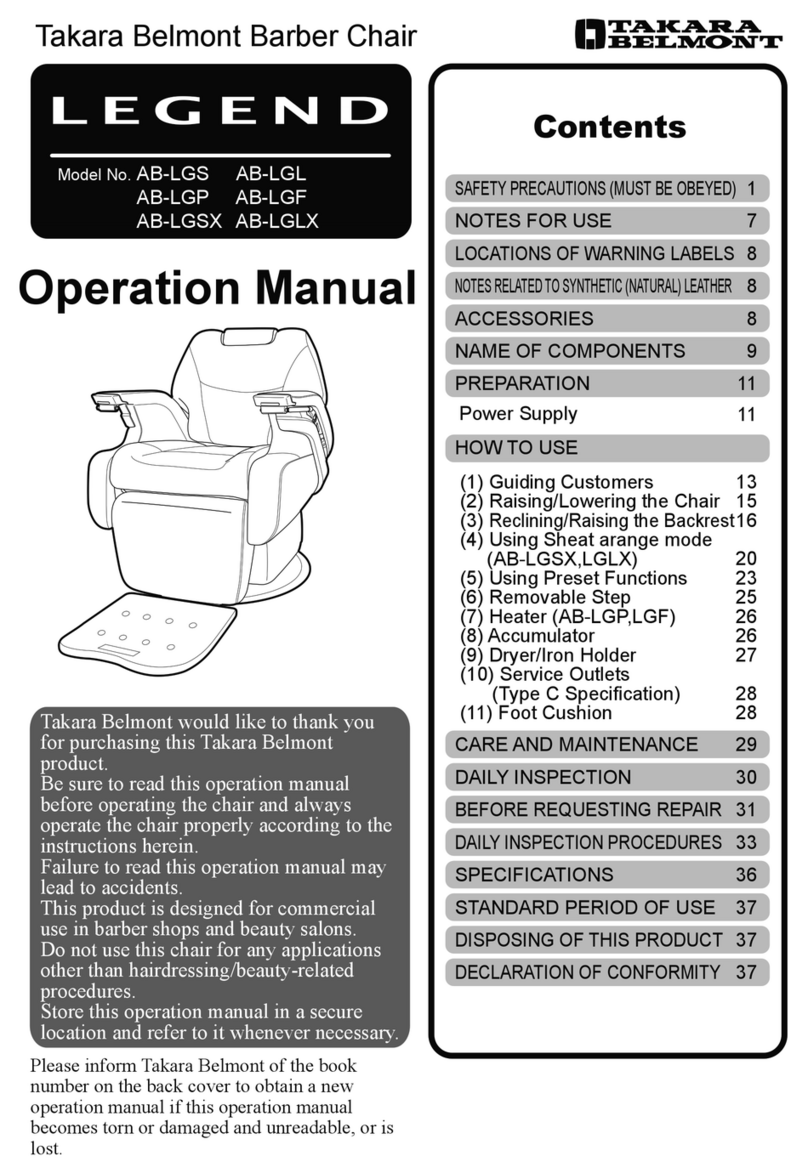 Takara Belmont Barber Chair

TAKARA BELMONT

LEGEND

Model No. AB-LGS AB-LGL
AB-LGP AB-LGF
AB-LGSX AB-LGLX

Operation Manual

Takara Belmont would like to thank you for purchasing this Takara Belmont product.
Be sure to read this operation manual before operating the chair and always operate the chair properly according to the instructions herein.
Failure to read this operation manual may lead to accidents.
This product is designed for commercial use in barber shops and beauty salons.
Do not use this chair for any applications other than hairdressing/beauty-related procedures.
Store this operation manual in a secure location and refer to it whenever necessary.

Please inform Takara Belmont of the book number on the back cover to obtain a new operation manual if this operation manual becomes torn or damaged and unreadable, or is lost.

Contents

SAFETY PRECAUTIONS (MUST BE OBEYED) 1
NOTES FOR USE 7
LOCATIONS OF WARNING LABELS 8
NOTES RELATED TO SYNTHETIC (NATURAL) LEATHER 8
ACCESSORIES 8
NAME OF COMPONENTS 9
PREPARATION 11
Power Supply 11
HOW TO USE
(1) Guiding Customers 13
(2) Raising/Lowering the Chair 15
(3) Reclining/Raising the Backrest 16
(4) Using Sheat arange mode (AB-LGSX,LGLX) 20
(5) Using Preset Functions 23
(6) Removable Step 25
(7) Heater (AB-LGP,LGF) 26
(8) Accumulator 26
(9) Dryer/Iron Holder 27
(10) Service Outlets (Type C Specification) 28
(11) Foot Cushion 28
CARE AND MAINTENANCE 29
DAILY INSPECTION 30
BEFORE REQUESTING REPAIR 31
DAILY INSPECTION PROCEDURES 33
SPECIFICATIONS 36
STANDARD PERIOD OF USE 37
DISPOSING OF THIS PRODUCT 37
DECLARATION OF CONFORMITY 37